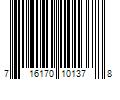 7 16170 10137 8